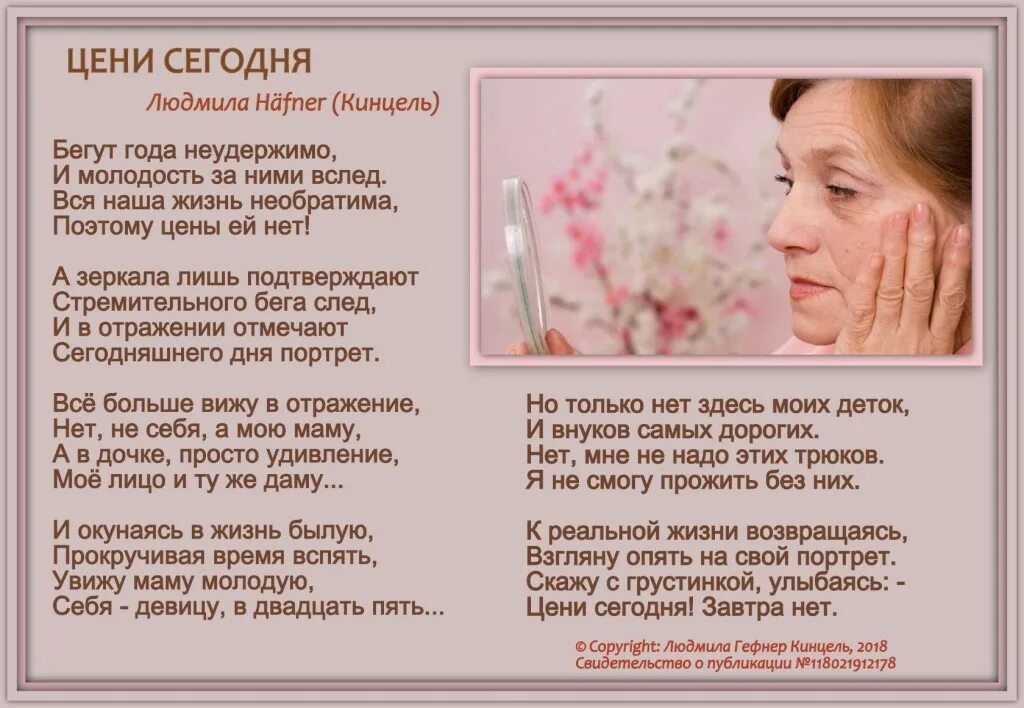 ЦЕНИ СЕГОДНЯ

Людмила Häfner (Кинцель)

Бегут года неудержимо,
И молодость за ними вслед.
Вся наша жизнь необратима,
Поэтому цены ей нет!

А зеркала лишь подтверждают
Стремительного бега след,
И в отражении отмечают
Сегодняшнего дня портрет.

Всё больше вижу в отражение,
Нет, не себя, а мою маму,
А в дочке, просто удивление,
Моё лицо и ту же даму...

И окунаясь в жизнь былую,
Прокручивая время вспять,
Увижу маму молодую,
Себя - девицу, в двадцать пять...

Но только нет здесь моих деток,
И внуков самых дорогих.
Нет, мне не надо этих трюков.
Я не смогу прожить без них.

К реальной жизни возвращаясь,
Взгляну опять на свой портрет.
Скажу с грустинкой, улыбаясь: -
Цени сегодня! Завтра нет.

© Copyright: Людмила Гефнер Кинцель, 2018
Свидетельство о публикации №118021912178